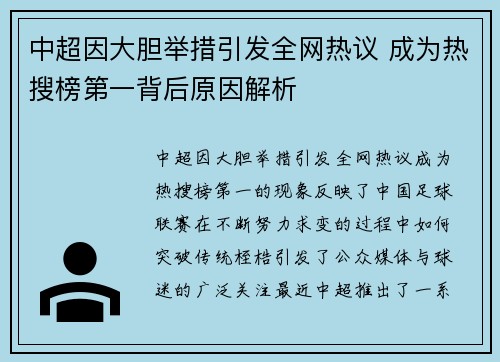 中超因大胆举措引发全网热议 成为热搜榜第一背后原因解析

中超因大胆举措引发全网热议成为热搜榜第一的现象反映了中国足球联赛在不断努力求变的过程中如何突破传统桎梏引发了公众媒体与球迷的广泛关注最近中超推出了一系